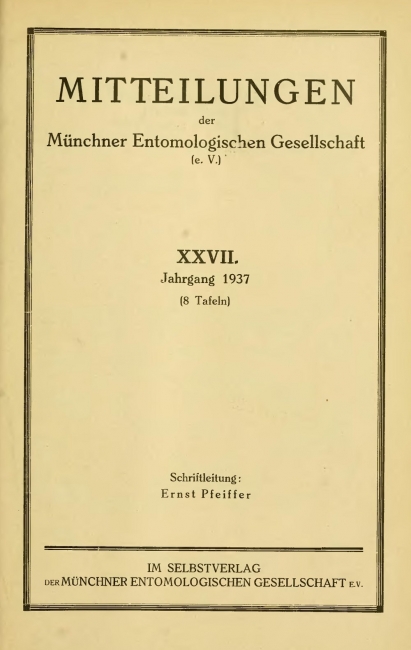 MITTEILUNGEN
der
Münchner Entomologischen Gesellschaft
(e. V.)

XXVII.
Jahrgang 1937
(8 Tafeln)

Schriftleitung:
Ernst Pfeiffer

IM SELBSTVERLAG
DER MÜNCHNER ENTOMOLOGISCHEN GESELLSCHAFT E.V.